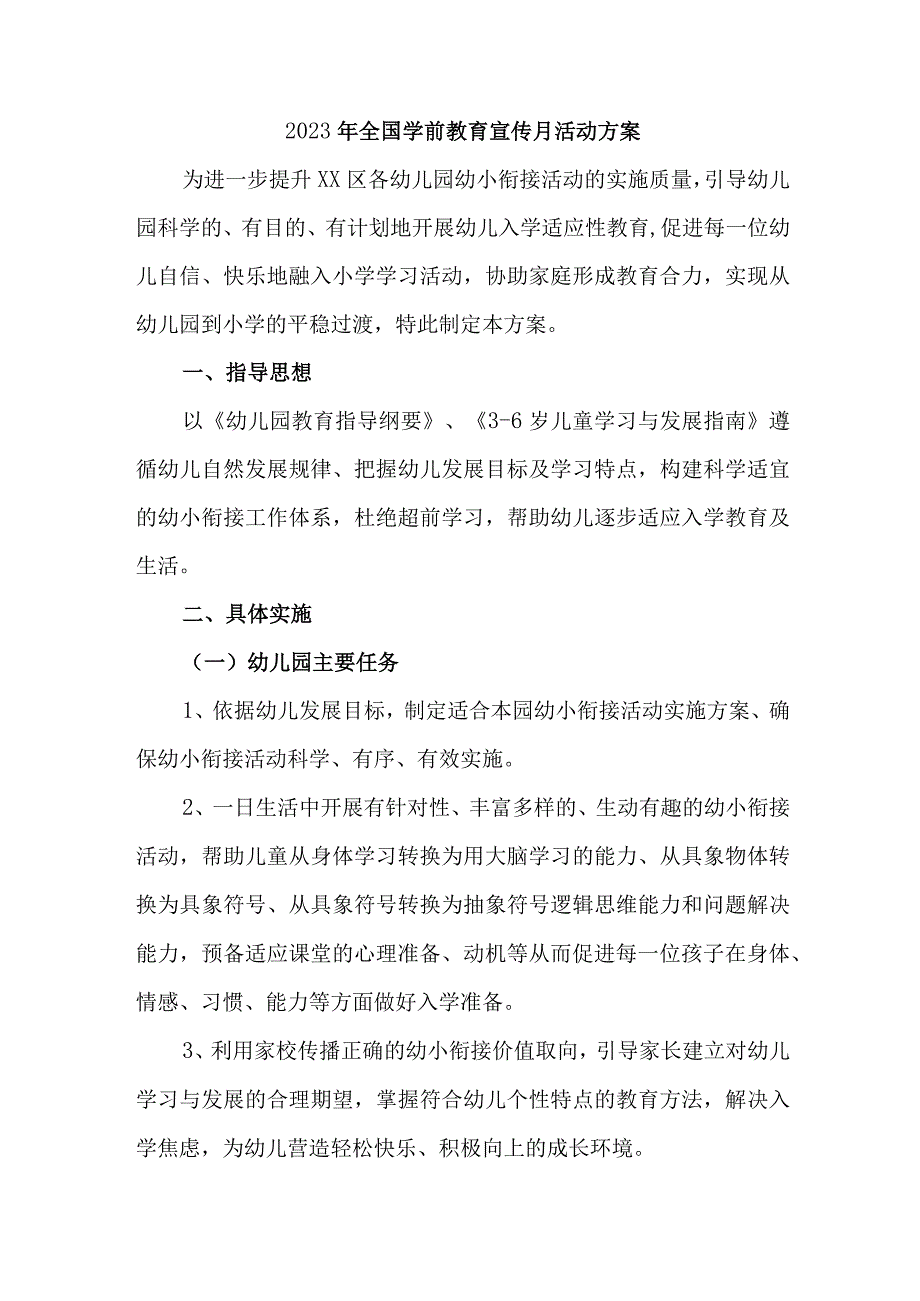 2023年全国学前教育宣传月活动方案

为进一步提升XX区各幼儿园幼小衔接活动的实施质量,引导幼儿园科学的、有目的、有计划地开展幼儿入学适应性教育,促进每一位幼儿自信、快乐地融入小学学习活动，协助家庭形成教育合力，实现从幼儿园到小学的平稳过渡，特此制定本方案。

一、指导思想

以《幼儿园教育指导纲要》、《3-6岁儿童学习与发展指南》遵循幼儿自然发展规律、把握幼儿发展目标及学习特点，构建科学适宜的幼小衔接工作体系，杜绝超前学习，帮助幼儿逐步适应入学教育及生活。

二、具体实施

（一）幼儿园主要任务

1、依据幼儿发展目标，制定适合本园幼小衔接活动实施方案、确保幼小衔接活动科学、有序、有效实施。

2、一日生活中开展有针对性、丰富多样的、生动有趣的幼小衔接活动，帮助儿童从身体学习转换为用大脑学习的能力、从具象物体转换为具象符号、从具象符号转换为抽象符号逻辑思维能力和问题解决能力，预备适应课堂的心理准备、动机等从而促进每一位孩子在身体、情感、习惯、能力等方面做好入学准备。

3、利用家校传播正确的幼小衔接价值取向，引导家长建立对幼儿学习与发展的合理期望，掌握符合幼儿个性特点的教育方法，解决入学焦虑，为幼儿营造轻松快乐、积极向上的成长环境。